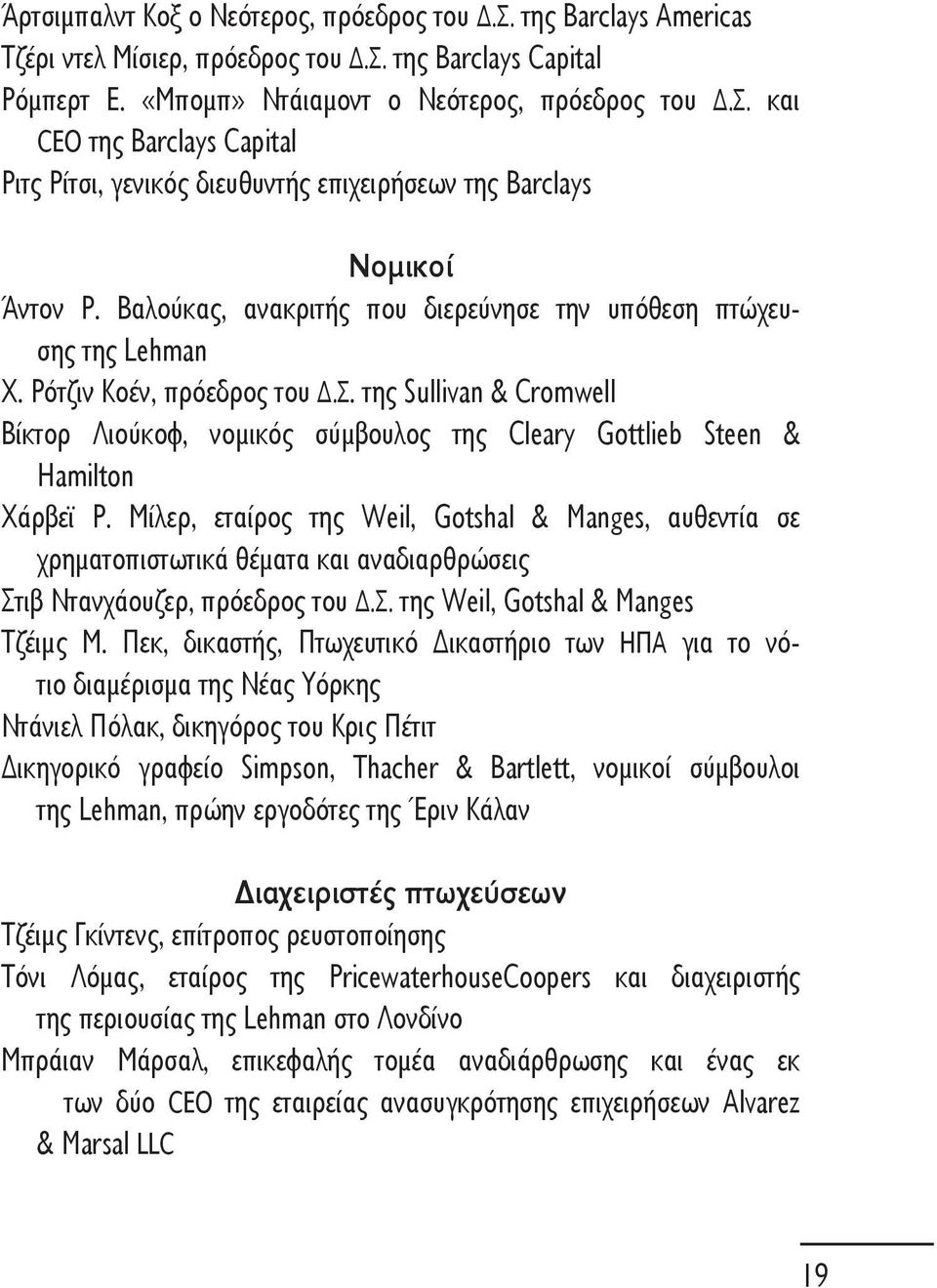 Άρτσιμπαλντ Κοξ ο Νεότερος, πρόεδρος του Δ.Σ. της Barclays Americas
Τζέρι ντελ Μίσιερ, πρόεδρος του Δ.Σ. της Barclays Capital
Ρόμπερτ Ε. «Μπομπ» Ντάιαμοντ ο Νεότερος, πρόεδρος του Δ.Σ. και CEO της Barclays Capital
Ριτς Ρίτσι, γενικός διευθυντής επιχειρήσεων της Barclays

Νομικοί

Άντον Ρ. Βαλούκας, ανακριτής που διερεύνησε την υπόθεση πτώχευσης της Lehman
Χ. Ρότζιν Κοέν, πρόεδρος του Δ.Σ. της Sullivan & Cromwell
Βίκτορ Λιούκοφ, νομικός σύμβουλος της Cleary Gottlieb Steen & Hamilton
Χάρβεϊ Ρ. Μίλερ, εταίρος της Weil, Gotshal & Manges, αυθεντία σε χρηματοπιστωτικά θέματα και αναδιαρθρώσεις
Στιβ Ντανχάουζερ, πρόεδρος του Δ.Σ. της Weil, Gotshal & Manges
Τζέιμς Μ. Πεκ, δικαστής, Πτωχευτικό Δικαστήριο των ΗΠΑ για το νότιο διαμέρισμα της Νέας Υόρκης
Ντάνιελ Πόλακ, δικηγόρος του Κρις Πέτιτ
Δικηγορικό γραφείο Simpson, Thacher & Bartlett, νομικοί σύμβουλοι της Lehman, πρώην εργοδότες της Έριν Κάλαν

Διαχειριστές πτωχεύσεων

Τζέιμς Γκίντενς, επίτροπος ρευστοποίησης
Τόνι Λόμας, εταίρος της PricewaterhouseCoopers και διαχειριστής της περιουσίας της Lehman στο Λονδίνο
Μπράιαν Μάρσαλ, επικεφαλής τομέα αναδιάρθρωσης και ένας εκ των δύο CEO της εταιρείας ανασυγκρότησης επιχειρήσεων Alvarez & Marsal LLC

19